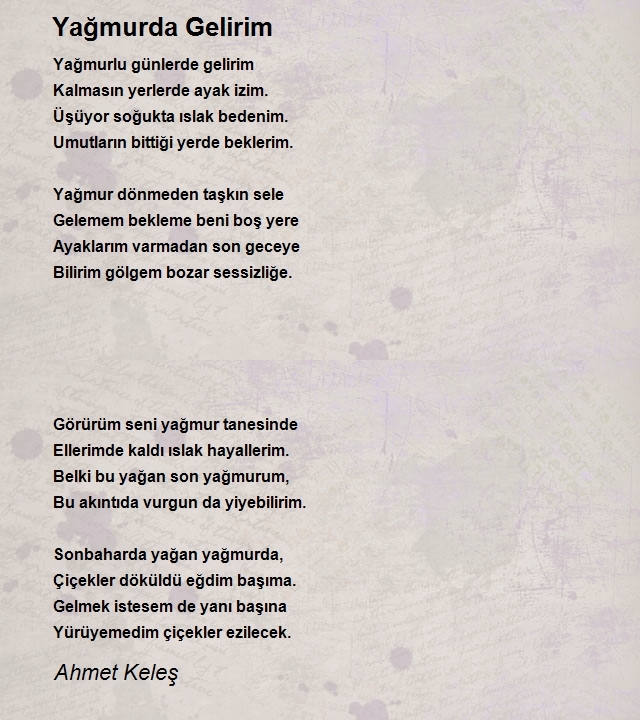 Yağmurda Gelirim

Yağmurlu günlerde gelirim
Kalmasın yerlerde ayak izim.
Üşüyor soğukta ıslak bedenim.
Umutların bittiği yerde beklerim.

Yağmur dönmeden taşkın sele
Gelemem bekleme beni boş yere
Ayaklarım varmadan son geceye
Bilirim gölgem bozar sessizliğe.

Görürüm seni yağmur tanesinde
Ellerimde kaldı ıslak hayallerim.
Belki bu yağan son yağmurum,
Bu akıntıda vurgun da yiyebilirim.

Sonbaharda yağan yağmurda,
Çiçekler döküldü eğdim başıma.
Gelmek istesem de yanı başına
Yürüyemedim çiçekler ezilecek.

Ahmet Keleş